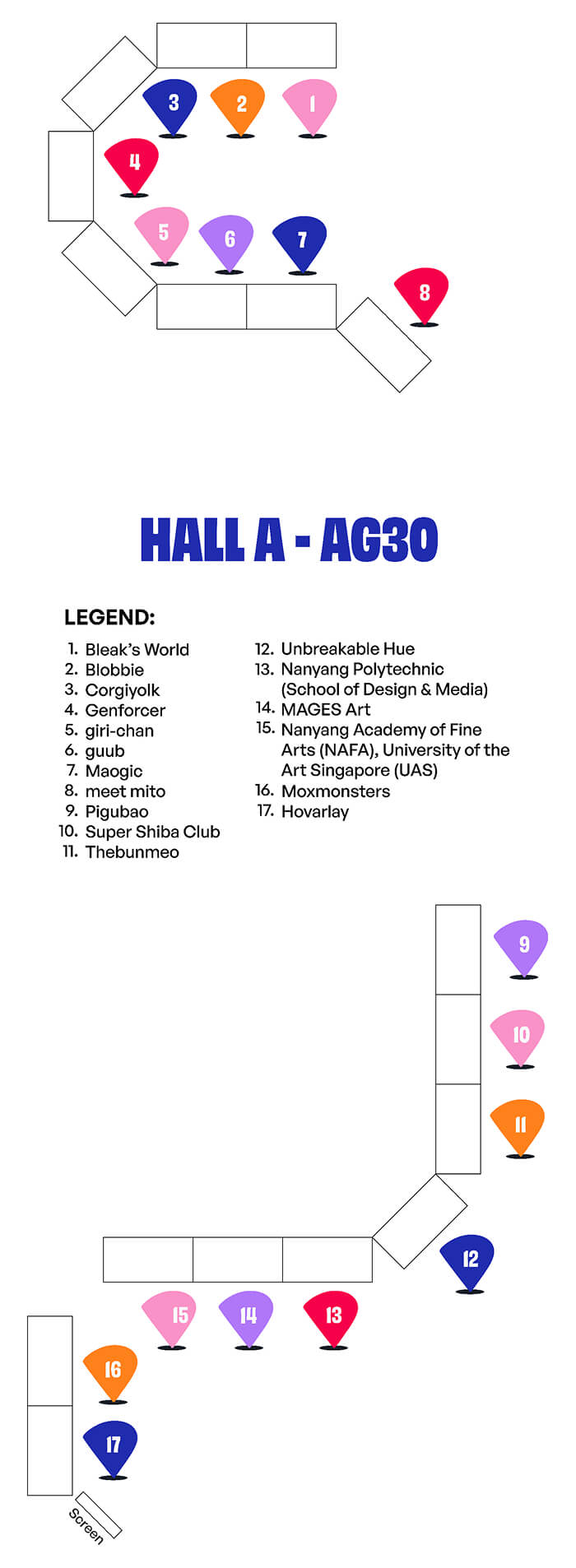 3 2 1
4
5 6 7
8

HALL A - AG30

LEGEND:

1. Bleak's World
2. Blobbie
3. Corgiyolk
4. Genforcer
5. giri-chan
6. guub
7. Maogic
8. meet mito
9. Pigubao
10. Super Shiba Club
11. Thebunmeo
12. Unbreakable Hue
13. Nanyang Polytechnic (School of Design & Media)
14. MAGES Art
15. Nanyang Academy of Fine Arts (NAFA), University of the Art Singapore (UAS)
16. Moxmonsters
17. Hovarlay

9
10
11
12
15 14 13
16
17
Screen